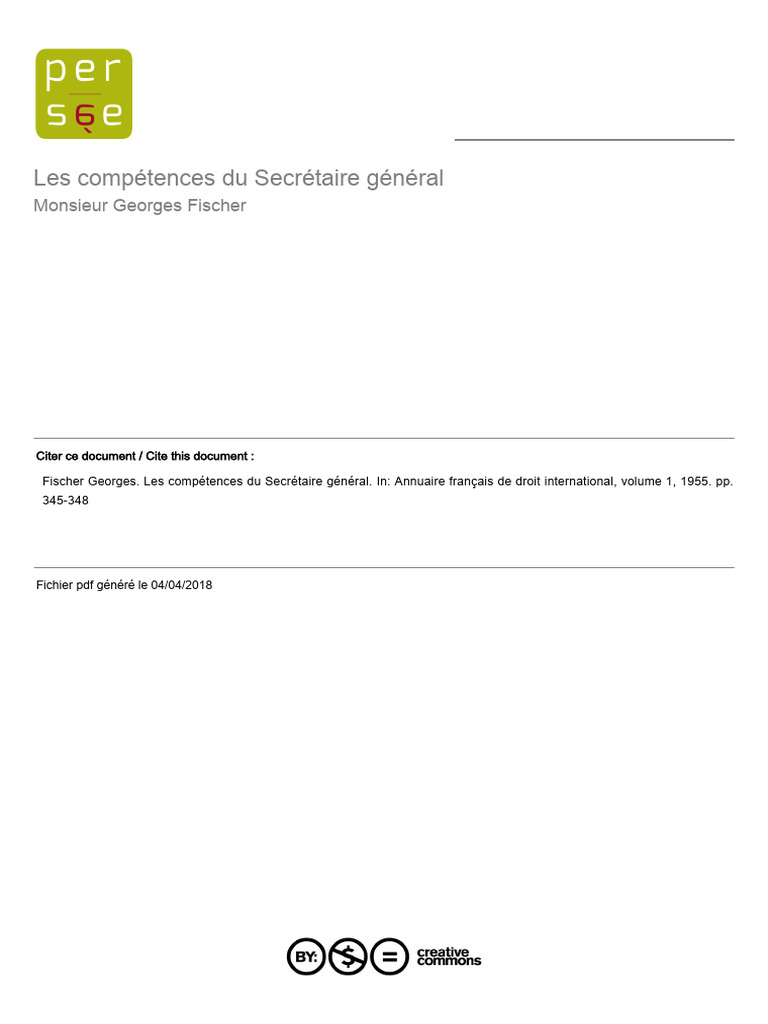 per
sée

Les compétences du Secrétaire général
Monsieur Georges Fischer

Citer ce document / Cite this document :

Fischer Georges. Les compétences du Secrétaire général. In: Annuaire français de droit international, volume 1, 1955. pp. 345-348

Fichier pdf généré le 04/04/2018

BY: $ = creative commons